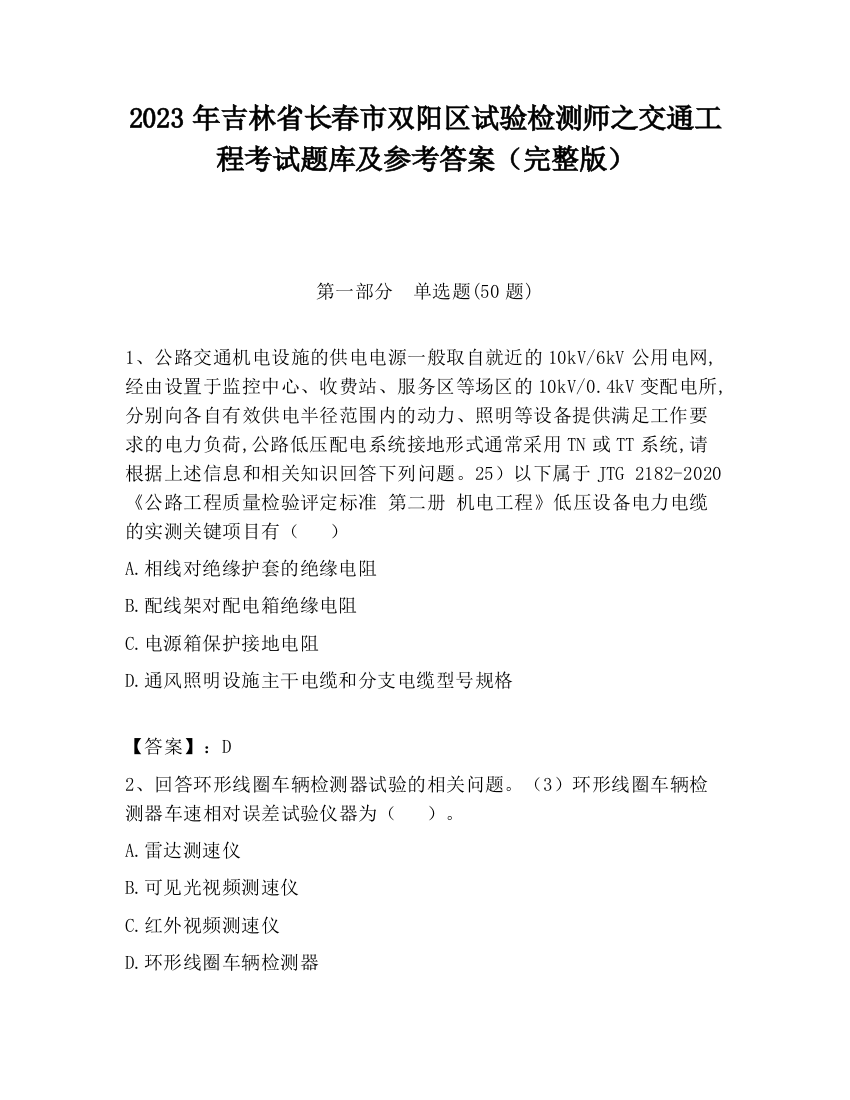 2023 年吉林省长春市双阳区试验检测师之交通工程考试题库及参考答案（完整版）

第一部分 单选题(50 题)

1、公路交通机电设施的供电电源一般取自就近的 10kV/6kV 公用电网,经由设置于监控中心、收费站、服务区等场区的 10kV/0.4kV 变配电所,分别向各自有效供电半径范围内的动力、照明等设备提供满足工作要求的电力负荷,公路低压配电系统接地形式通常采用 TN 或 TT 系统,请根据上述信息和相关知识回答下列问题。25）以下属于 JTG 2182-2020《公路工程质量检验评定标准 第二册 机电工程》低压设备电力电缆的实测关键项目有（ ）

A.相线对绝缘护套的绝缘电阻

B.配线架对配电箱绝缘电阻

C.电源箱保护接地电阻

D.通风照明设施主干电缆和分支电缆型号规格

【答案】：D

2、回答环形线圈车辆检测器试验的相关问题。（3）环形线圈车辆检测器车速相对误差试验仪器为（ ）。

A.雷达测速仪

B.可见光视频测速仪

C.红外视频测速仪

D.环形线圈车辆检测器